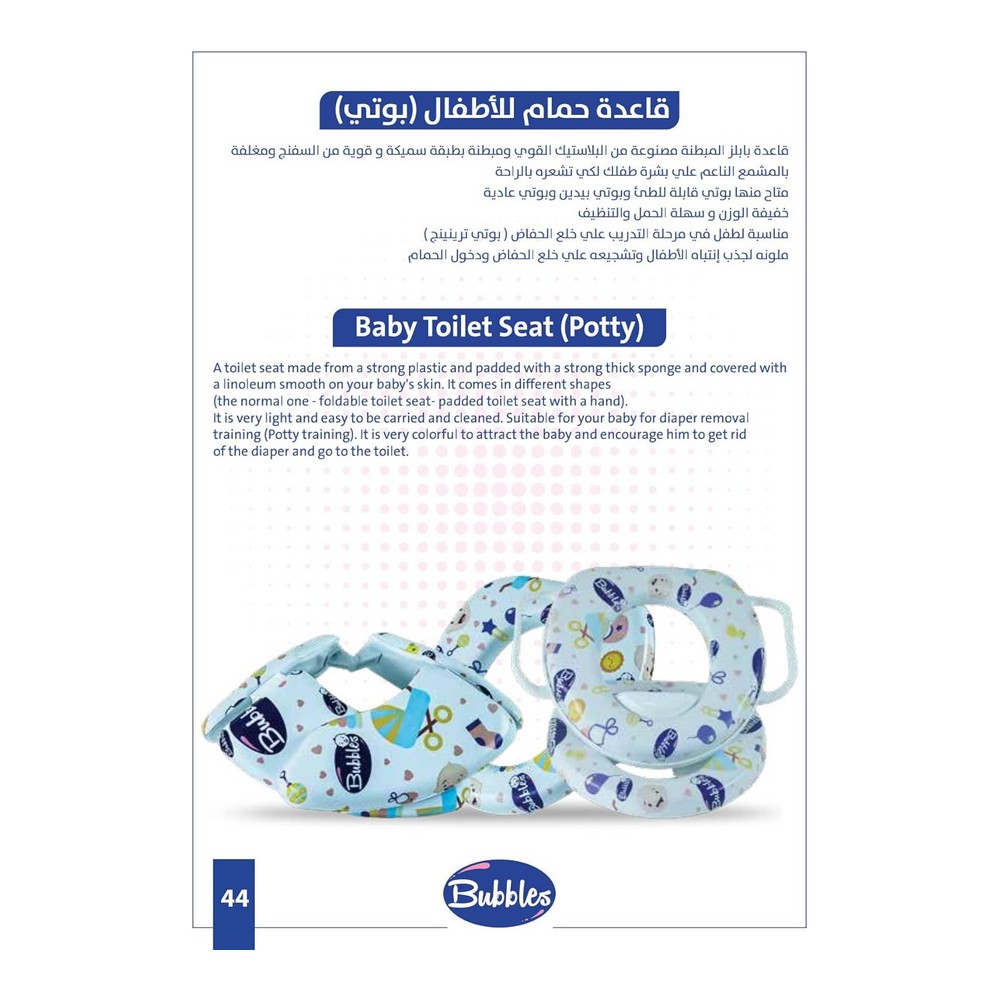 قاعدة حمام للأطفال (بوتي)

قاعدة بابلز المبطنة مصنوعة من البلاستيك القوي ومبطنة بطبقة سميكة و قوية من السفنج ومغلفة بالمشمع الناعم علي بشرة طفلك لكي تشعره بالراحة
متاح منها بوتي قابلة للطئ وبوتي بيدين وبوتي عادية
خفيفة الوزن و سهلة الحمل والتنظيف
مناسبة لطفل في مرحلة التدريب علي خلع الحفاض ( بوتي ترينينج )
ملونه لجذب إنتباه الأطفال وتشجيعه علي خلع الحفاض ودخول الحمام

Baby Toilet Seat (Potty)

A toilet seat made from a strong plastic and padded with a strong thick sponge and covered with a linoleum smooth on your baby's skin. It comes in different shapes
(the normal one - foldable toilet seat- padded toilet seat with a hand).
It is very light and easy to be carried and cleaned. Suitable for your baby for diaper removal training (Potty training). It is very colorful to attract the baby and encourage him to get rid of the diaper and go to the toilet.

Bubbles Bubbles Bubbles Bubbles Bubbles

44

Bubbles